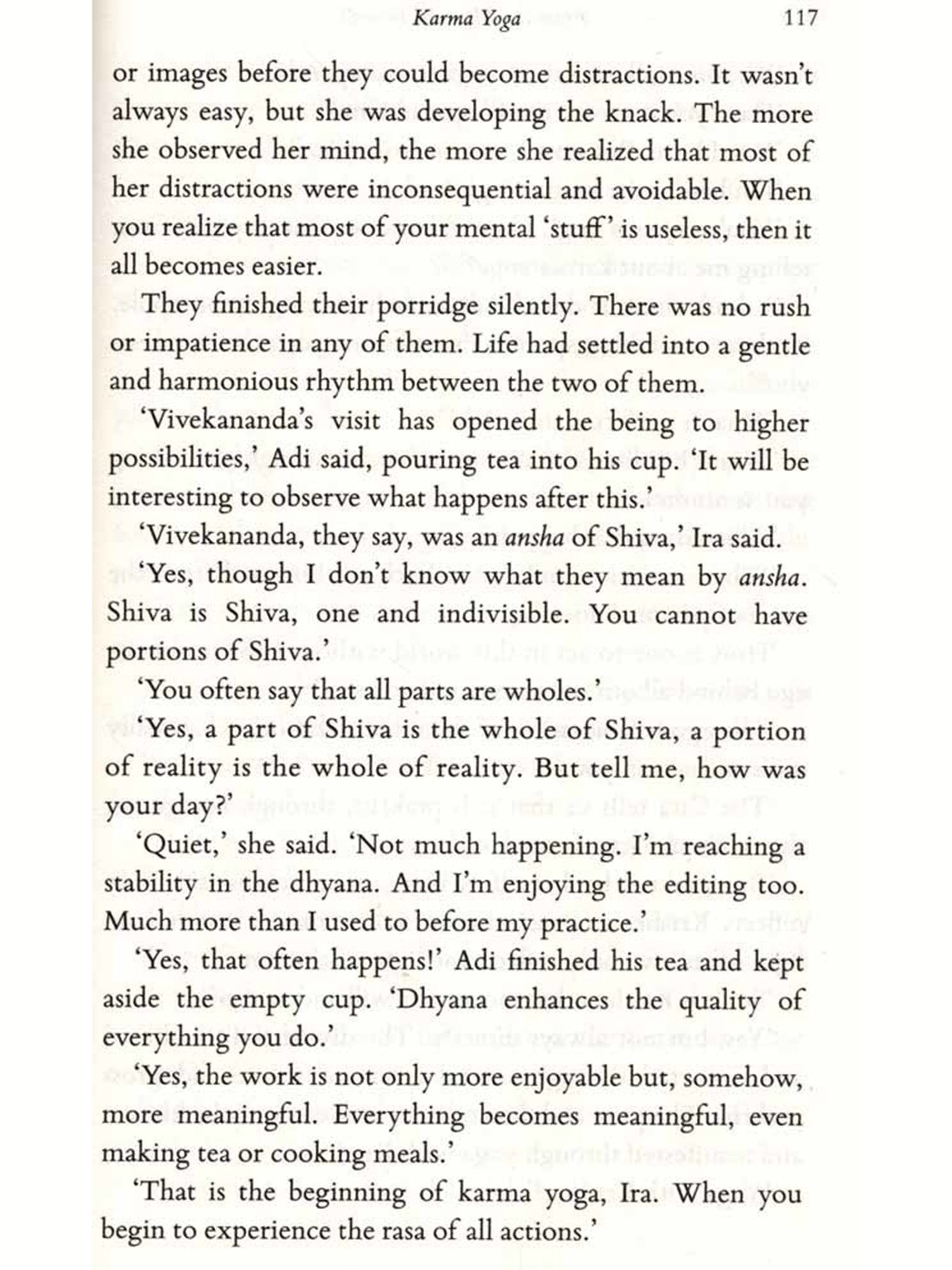 Karma Yoga 117

or images before they could become distractions. It wasn't always easy, but she was developing the knack. The more she observed her mind, the more she realized that most of her distractions were inconsequential and avoidable. When you realize that most of your mental 'stuff' is useless, then it all becomes easier.

They finished their porridge silently. There was no rush or impatience in any of them. Life had settled into a gentle and harmonious rhythm between the two of them.

'Vivekananda's visit has opened the being to higher possibilities,' Adi said, pouring tea into his cup. 'It will be interesting to observe what happens after this.'

'Vivekananda, they say, was an ansha of Shiva,' Ira said.

'Yes, though I don't know what they mean by ansha. Shiva is Shiva, one and indivisible. You cannot have portions of Shiva.'

'You often say that all parts are wholes.'

'Yes, a part of Shiva is the whole of Shiva, a portion of reality is the whole of reality. But tell me, how was your day?'

'Quiet,' she said. 'Not much happening. I'm reaching a stability in the dhyana. And I'm enjoying the editing too. Much more than I used to before my practice.'

'Yes, that often happens!' Adi finished his tea and kept aside the empty cup. 'Dhyana enhances the quality of everything you do.'

'Yes, the work is not only more enjoyable but, somehow, more meaningful. Everything becomes meaningful, even making tea or cooking meals.'

'That is the beginning of karma yoga, Ira. When you begin to experience the rasa of all actions.'